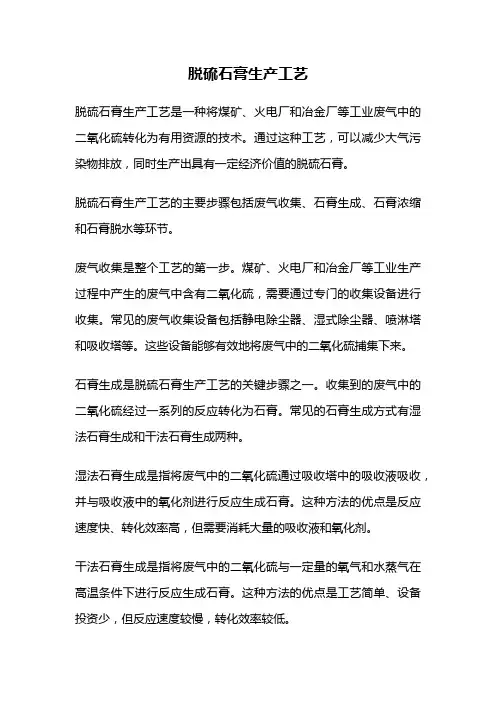 脱硫石膏生产工艺

脱硫石膏生产工艺是一种将煤矿、火电厂和冶金厂等工业废气中的二氧化硫转化为有用资源的技术。通过这种工艺，可以减少大气污染物排放，同时生产出具有一定经济价值的脱硫石膏。

脱硫石膏生产工艺的主要步骤包括废气收集、石膏生成、石膏浓缩和石膏脱水等环节。

废气收集是整个工艺的第一步。煤矿、火电厂和冶金厂等工业生产过程中产生的废气中含有二氧化硫，需要通过专门的收集设备进行收集。常见的废气收集设备包括静电除尘器、湿式除尘器、喷淋塔和吸收塔等。这些设备能够有效地将废气中的二氧化硫捕集下来。

石膏生成是脱硫石膏生产工艺的关键步骤之一。收集到的废气中的二氧化硫经过一系列的反应转化为石膏。常见的石膏生成方式有湿法石膏生成和干法石膏生成两种。

湿法石膏生成是指将废气中的二氧化硫通过吸收塔中的吸收液吸收，并与吸收液中的氧化剂进行反应生成石膏。这种方法的优点是反应速度快、转化效率高，但需要消耗大量的吸收液和氧化剂。

干法石膏生成是指将废气中的二氧化硫与一定量的氧气和水蒸气在高温条件下进行反应生成石膏。这种方法的优点是工艺简单、设备投资少，但反应速度较慢，转化效率较低。